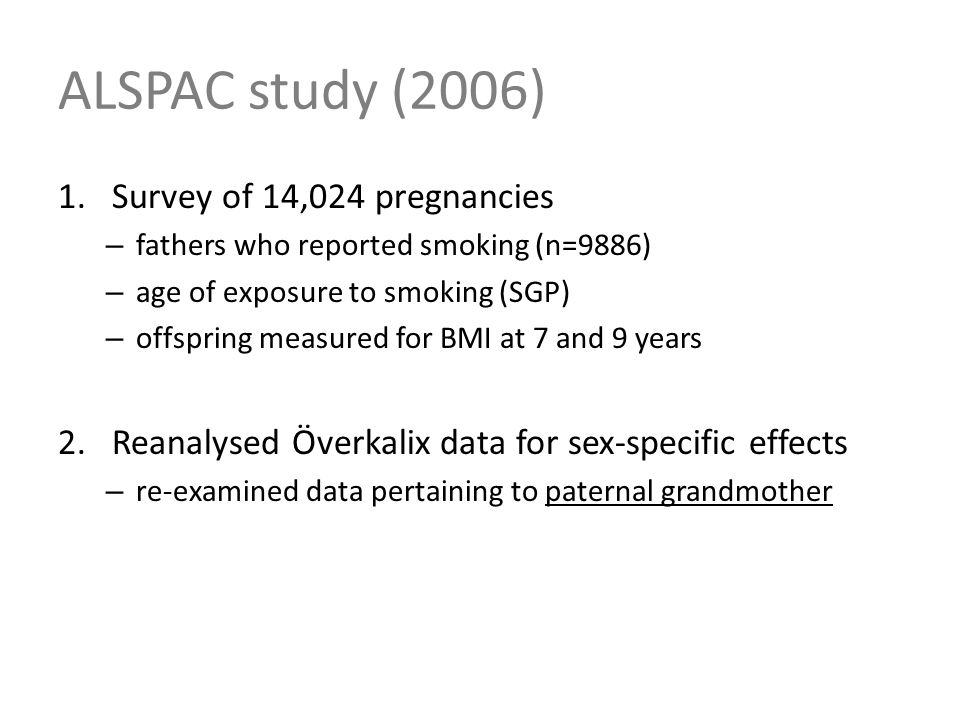 ALSPAC study (2006)

1. Survey of 14,024 pregnancies
– fathers who reported smoking (n=9886)
– age of exposure to smoking (SGP)
– offspring measured for BMI at 7 and 9 years

2. Reanalysed Överkalix data for sex-specific effects
– re-examined data pertaining to paternal grandmother